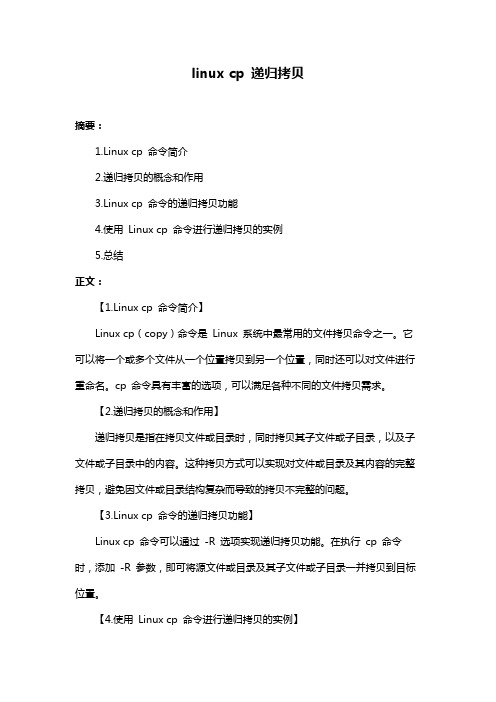 linux cp 递归拷贝

摘要：

1.Linux cp 命令简介

2.递归拷贝的概念和作用

3.Linux cp 命令的递归拷贝功能

4.使用 Linux cp 命令进行递归拷贝的实例

5.总结

正文：

【1.Linux cp 命令简介】

Linux cp（copy）命令是 Linux 系统中最常用的文件拷贝命令之一。它可以将一个或多个文件从一个位置拷贝到另一个位置，同时还可以对文件进行重命名。cp 命令具有丰富的选项，可以满足各种不同的文件拷贝需求。

【2.递归拷贝的概念和作用】

递归拷贝是指在拷贝文件或目录时，同时拷贝其子文件或子目录，以及子文件或子目录中的内容。这种拷贝方式可以实现对文件或目录及其内容的完整拷贝，避免因文件或目录结构复杂而导致的拷贝不完整的问题。

【3.Linux cp 命令的递归拷贝功能】

Linux cp 命令可以通过 -R 选项实现递归拷贝功能。在执行 cp 命令时，添加 -R 参数，即可将源文件或目录及其子文件或子目录一并拷贝到目标位置。

【4.使用 Linux cp 命令进行递归拷贝的实例】